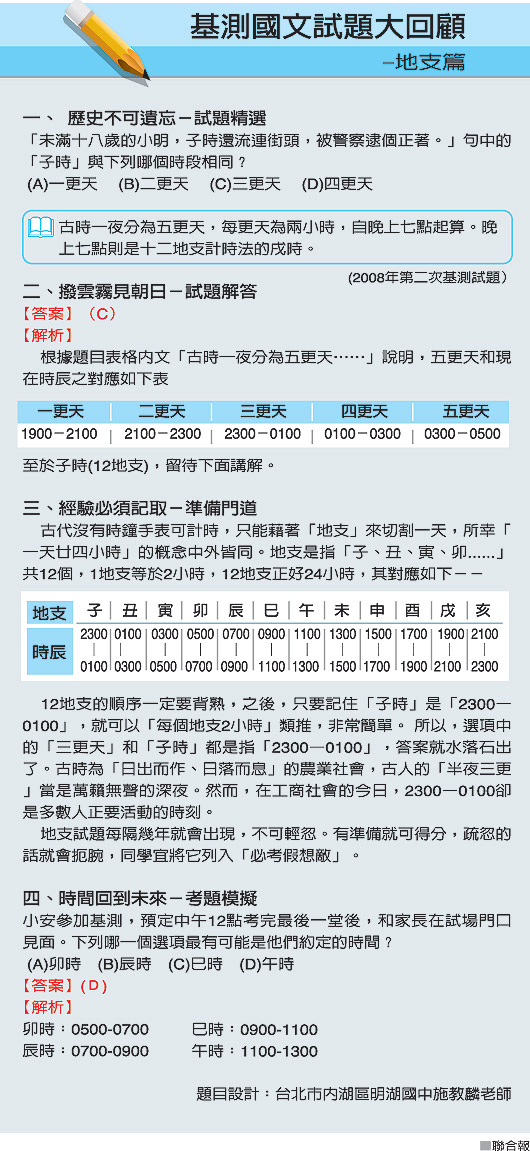 基測國文試題大回顧
－地支篇

一、 歷史不可遺忘－試題精選
「未滿十八歲的小明，子時還流連街頭，被警察逮個正著。」句中的「子時」與下列哪個時段相同？
(A)一更天 (B)二更天 (C)三更天 (D)四更天

古時一夜分為五更天，每更天為兩小時，自晚上七點起算。晚上七點則是十二地支計時法的戌時。

(2008年第二次基測試題)

二、撥雲霧見朝日－試題解答
【答案】（C）
【解析】
根據題目表格內文「古時一夜分為五更天……」說明，五更天和現在時辰之對應如下表

| 一更天 | 二更天 | 三更天 | 四更天 | 五更天 |
|---|---|---|---|---|
| 1900－2100 | 2100－2300 | 2300－0100 | 0100－0300 | 0300－0500 |

至於子時(12地支)，留待下面講解。

三、經驗必須記取－準備門道
古代沒有時鐘手表可計時，只能藉著「地支」來切割一天，所幸「一天廿四小時」的概念中外皆同。地支是指「子、丑、寅、卯......」共12個，1地支等於2小時，12地支正好24小時，其對應如下－－

| 地支 | 子 | 丑 | 寅 | 卯 | 辰 | 巳 | 午 | 未 | 申 | 酉 | 戌 | 亥 |
|---|---|---|---|---|---|---|---|---|---|---|---|---|
| 時辰 | 2300 \| 0100 | 0100 \| 0300 | 0300 \| 0500 | 0500 \| 0700 | 0700 \| 0900 | 0900 \| 1100 | 1100 \| 1300 | 1300 \| 1500 | 1500 \| 1700 | 1700 \| 1900 | 1900 \| 2100 | 2100 \| 2300 |

12地支的順序一定要背熟，之後，只要記住「子時」是「2300—0100」，就可以「每個地支2小時」類推，非常簡單。 所以，選項中的「三更天」和「子時」都是指「2300—0100」，答案就水落石出了。古時為「日出而作、日落而息」的農業社會，古人的「半夜三更」當是萬籟無聲的深夜。然而，在工商社會的今日，2300—0100卻是多數人正要活動的時刻。
地支試題每隔幾年就會出現，不可輕忽。有準備就可得分，疏忽的話就會扼腕，同學宜將它列入「必考假想敵」。

四、時間回到未來－考題模擬
小安參加基測，預定中午12點考完最後一堂後，和家長在試場門口見面。下列哪一個選項最有可能是他們約定的時間？
(A)卯時 (B)辰時 (C)巳時 (D)午時
【答案】(D)
【解析】
卯時：0500-0700 巳時：0900-1100
辰時：0700-0900 午時：1100-1300

題目設計：台北市內湖區明湖國中施教麟老師

■聯合報